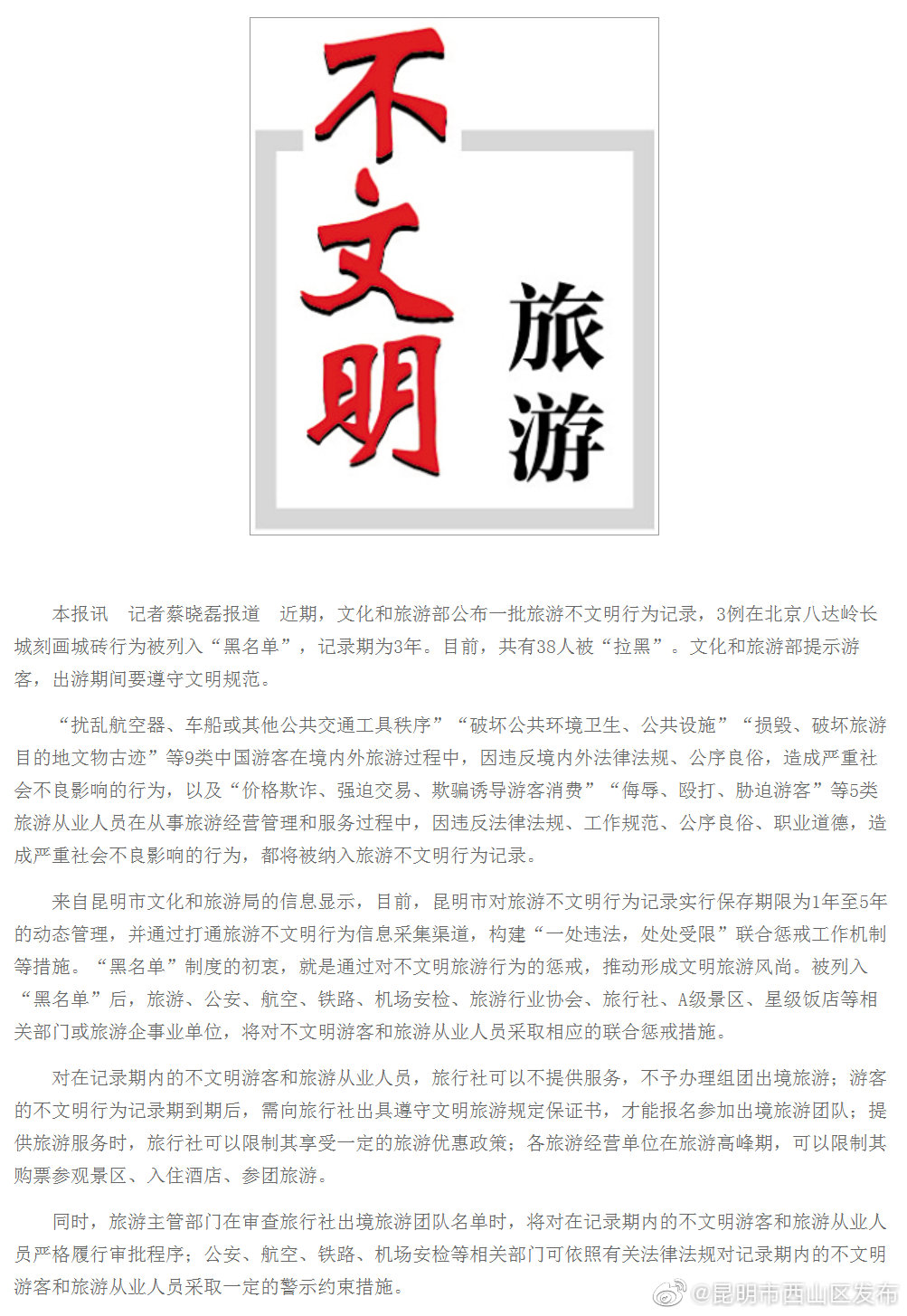 不文明

旅游

本报讯　记者蔡晓磊报道　近期，文化和旅游部公布一批旅游不文明行为记录，3例在北京八达岭长城刻画城砖行为被列入“黑名单”，记录期为3年。目前，共有38人被“拉黑”。文化和旅游部提示游客，出游期间要遵守文明规范。

“扰乱航空器、车船或其他公共交通工具秩序”“破坏公共环境卫生、公共设施”“损毁、破坏旅游目的地文物古迹”等9类中国游客在境内外旅游过程中，因违反境内外法律法规、公序良俗，造成严重社会不良影响的行为，以及“价格欺诈、强迫交易、欺骗诱导游客消费”“侮辱、殴打、胁迫游客”等5类旅游从业人员在从事旅游经营管理和服务过程中，因违反法律法规、工作规范、公序良俗、职业道德，造成严重社会不良影响的行为，都将被纳入旅游不文明行为记录。

来自昆明市文化和旅游局的信息显示，目前，昆明市对旅游不文明行为记录实行保存期限为1年至5年的动态管理，并通过打通旅游不文明行为信息采集渠道，构建“一处违法，处处受限”联合惩戒工作机制等措施。“黑名单”制度的初衷，就是通过对不文明旅游行为的惩戒，推动形成文明旅游风尚。被列入“黑名单”后，旅游、公安、航空、铁路、机场安检、旅游行业协会、旅行社、A级景区、星级饭店等相关部门或旅游企事业单位，将对不文明游客和旅游从业人员采取相应的联合惩戒措施。

对在记录期内的不文明游客和旅游从业人员，旅行社可以不提供服务，不予办理组团出境旅游；游客的不文明行为记录期到期后，需向旅行社出具遵守文明旅游规定保证书，才能报名参加出境旅游团队；提供旅游服务时，旅行社可以限制其享受一定的旅游优惠政策；各旅游经营单位在旅游高峰期，可以限制其购票参观景区、入住酒店、参团旅游。

同时，旅游主管部门在审查旅行社出境旅游团队名单时，将对在记录期内的不文明游客和旅游从业人员严格履行审批程序；公安、航空、铁路、机场安检等相关部门可依照有关法律法规对记录期内的不文明游客和旅游从业人员采取一定的警示约束措施。

@昆明市西山区发布